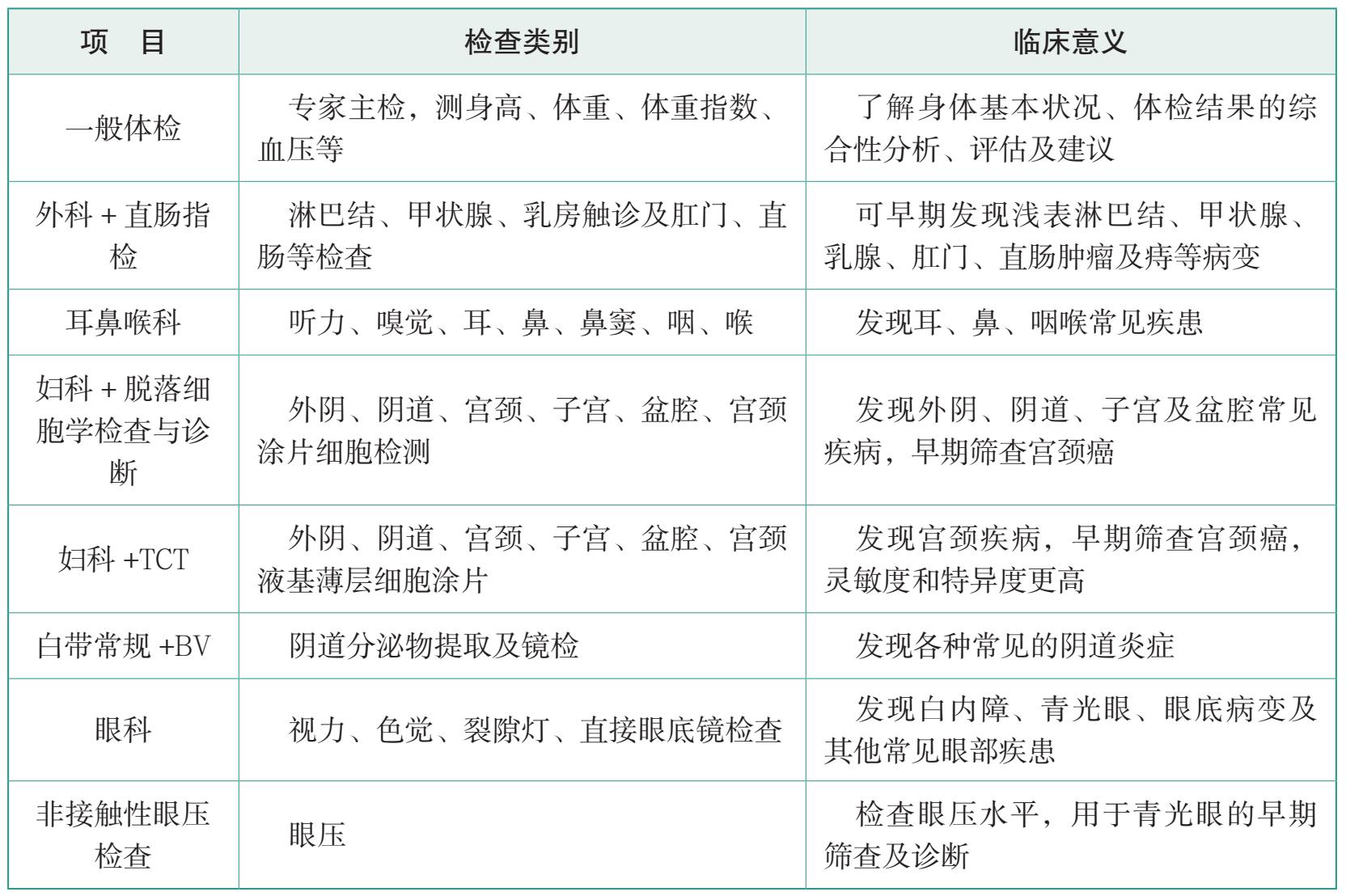 | 项　目 | 检查类别 | 临床意义 |
|---|---|---|
| 一般体检 | 专家主检，测身高、体重、体重指数、血压等 | 了解身体基本状况、体检结果的综合性分析、评估及建议 |
| 外科 + 直肠指检 | 淋巴结、甲状腺、乳房触诊及肛门、直肠等检查 | 可早期发现浅表淋巴结、甲状腺、乳腺、肛门、直肠肿瘤及痔等病变 |
| 耳鼻喉科 | 听力、嗅觉、耳、鼻、鼻窦、咽、喉 | 发现耳、鼻、咽喉常见疾患 |
| 妇科 + 脱落细胞学检查与诊断 | 外阴、阴道、宫颈、子宫、盆腔、宫颈涂片细胞检测 | 发现外阴、阴道、子宫及盆腔常见疾病，早期筛查宫颈癌 |
| 妇科 +TCT | 外阴、阴道、宫颈、子宫、盆腔、宫颈液基薄层细胞涂片 | 发现宫颈疾病，早期筛查宫颈癌，灵敏度和特异度更高 |
| 白带常规 +BV | 阴道分泌物提取及镜检 | 发现各种常见的阴道炎症 |
| 眼科 | 视力、色觉、裂隙灯、直接眼底镜检查 | 发现白内障、青光眼、眼底病变及其他常见眼部疾患 |
| 非接触性眼压检查 | 眼压 | 检查眼压水平，用于青光眼的早期筛查及诊断 |